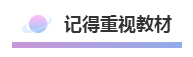 记得重视教材